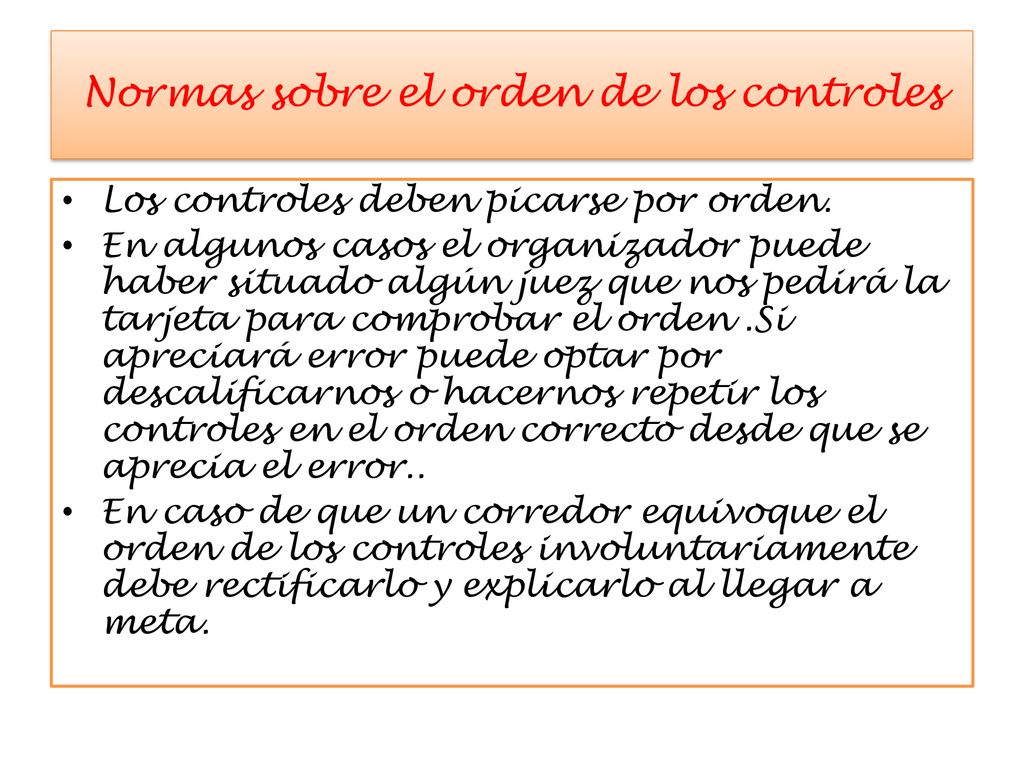 Normas sobre el orden de los controles

• Los controles deben picarse por orden.
• En algunos casos el organizador puede haber situado algún juez que nos pedirá la tarjeta para comprobar el orden .Si apreciará error puede optar por descalificarnos o hacernos repetir los controles en el orden correcto desde que se aprecia el error..
• En caso de que un corredor equivoque el orden de los controles involuntariamente debe rectificarlo y explicarlo al llegar a meta.